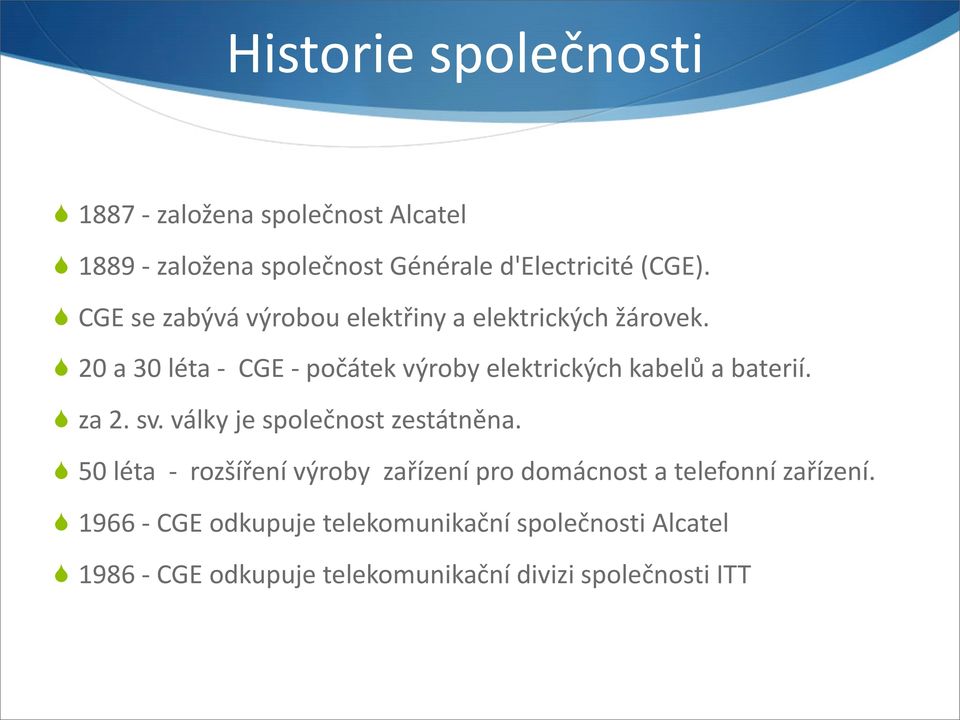 Historie společnosti

1887 - založena společnost Alcatel

1889 - založena společnost Générale d'Electricité (CGE).

CGE se zabývá výrobou elektřiny a elektrických žárovek.

20 a 30 léta - CGE - počátek výroby elektrických kabelů a baterií.

za 2. sv. války je společnost zestátněna.

50 léta - rozšíření výroby zařízení pro domácnost a telefonní zařízení.

1966 - CGE odkupuje telekomunikační společnosti Alcatel

1986 - CGE odkupuje telekomunikační divizi společnosti ITT